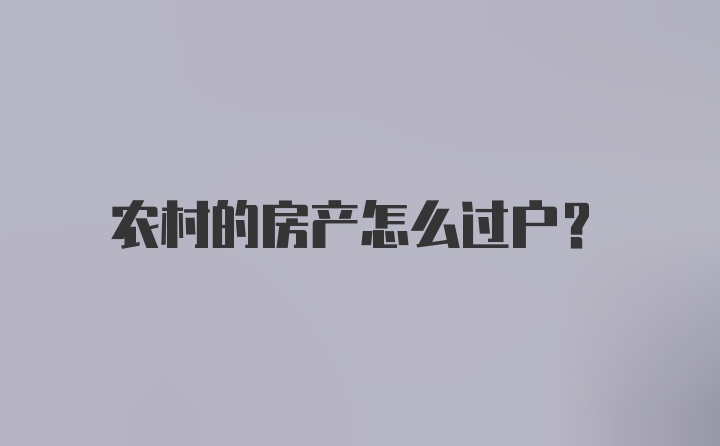 农村的房产怎么过户？